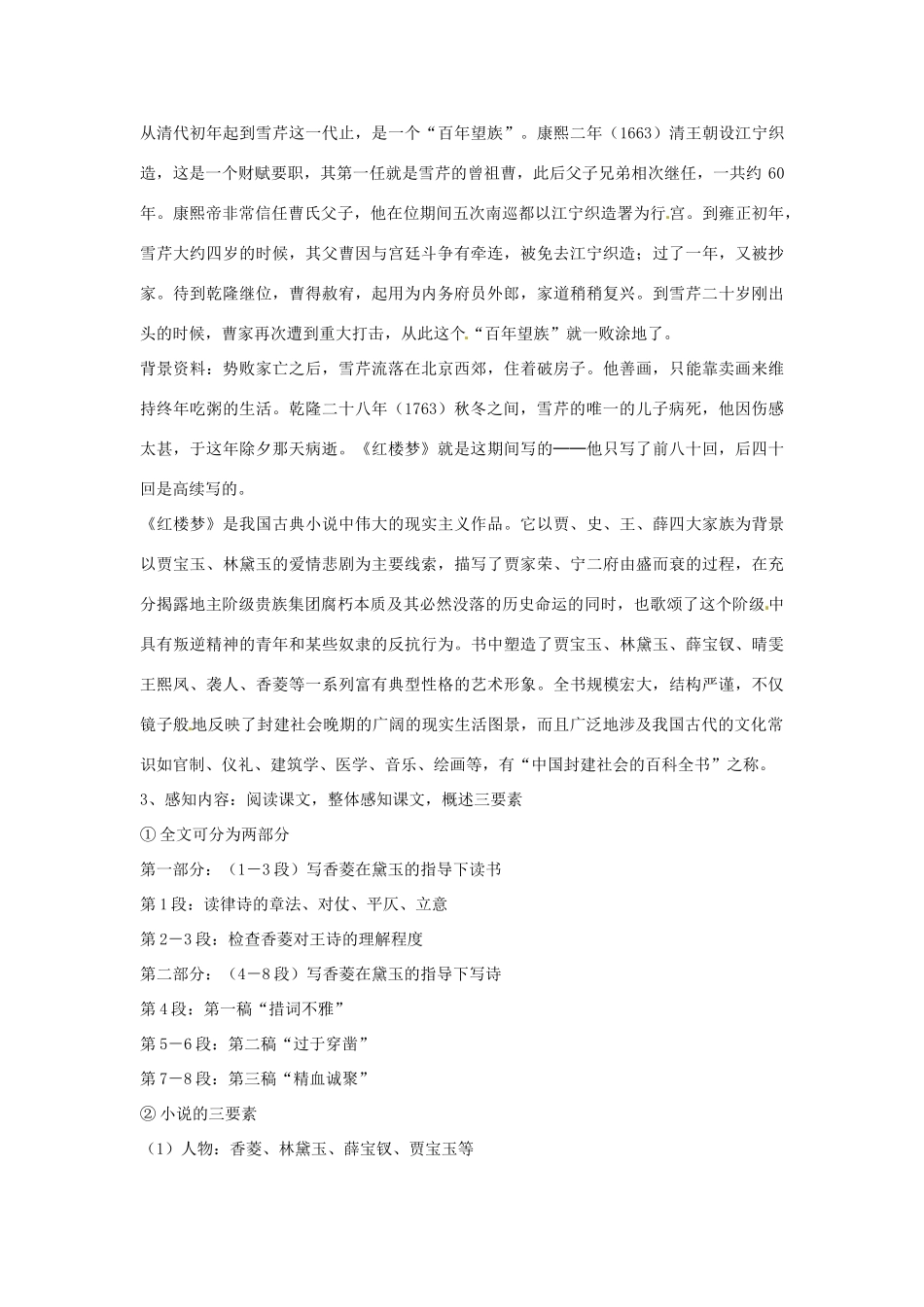 从清代初年起到雪芹这一代止，是一个“百年望族”。康熙二年（1663）清王朝设江宁织造，这是一个财赋要职，其第一任就是雪芹的曾祖曹，此后父子兄弟相次继任，一共约 60 年。康熙帝非常信任曹氏父子，他在位期间五次南巡都以江宁织造署为行宫。到雍正初年，雪芹大约四岁的时候，其父曹因与宫廷斗争有牵连，被免去江宁织造；过了一年，又被抄家。待到乾隆继位，曹得赦宥，起用为内务府员外郎，家道稍稍复兴。到雪芹二十岁刚出头的时候，曹家再次遭到重大打击，从此这个“百年望族”就一败涂地了。
背景资料：势败家亡之后，雪芹流落在北京西郊，住着破房子。他善画，只能靠卖画来维持终年吃粥的生活。乾隆二十八年（1763）秋冬之间，雪芹的唯一的儿子病死，他因伤感太甚，于这年除夕那天病逝。《红楼梦》就是这期间写的——他只写了前八十回，后四十回是高续写的。
《红楼梦》是我国古典小说中伟大的现实主义作品。它以贾、史、王、薛四大家族为背景以贾宝玉、林黛玉的爱情悲剧为主要线索，描写了贾家荣、宁二府由盛而衰的过程，在充分揭露地主阶级贵族集团腐朽本质及其必然没落的历史命运的同时，也歌颂了这个阶级中具有叛逆精神的青年和某些奴隶的反抗行为。书中塑造了贾宝玉、林黛玉、薛宝钗、晴雯王熙凤、袭人、香菱等一系列富有典型性格的艺术形象。全书规模宏大，结构严谨，不仅镜子般地反映了封建社会晚期的广阔的现实生活图景，而且广泛地涉及我国古代的文化常识如官制、仪礼、建筑学、医学、音乐、绘画等，有“中国封建社会的百科全书”之称。
3、感知内容：阅读课文，整体感知课文，概述三要素
① 全文可分为两部分
第一部分：（1－3 段）写香菱在黛玉的指导下读书
第 1 段：读律诗的章法、对仗、平仄、立意
第 2－3 段：检查香菱对王诗的理解程度
第二部分：（4－8 段）写香菱在黛玉的指导下写诗
第 4 段：第一稿“措词不雅”
第 5－6 段：第二稿“过于穿凿”
第 7－8 段：第三稿“精血诚聚”
② 小说的三要素
（1）人物：香菱、林黛玉、薛宝钗、贾宝玉等